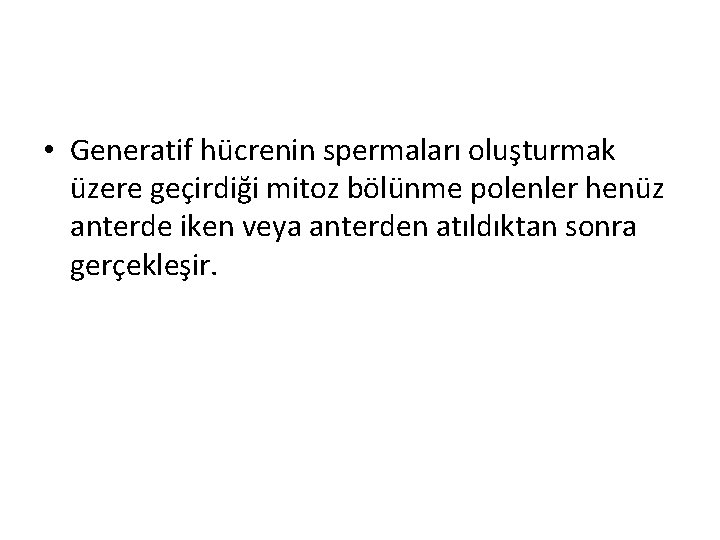 • Generatif hücrenin spermaları oluşturmak üzere geçirdiği mitoz bölünme polenler henüz anterde iken veya anterden atıldıktan sonra gerçekleşir.